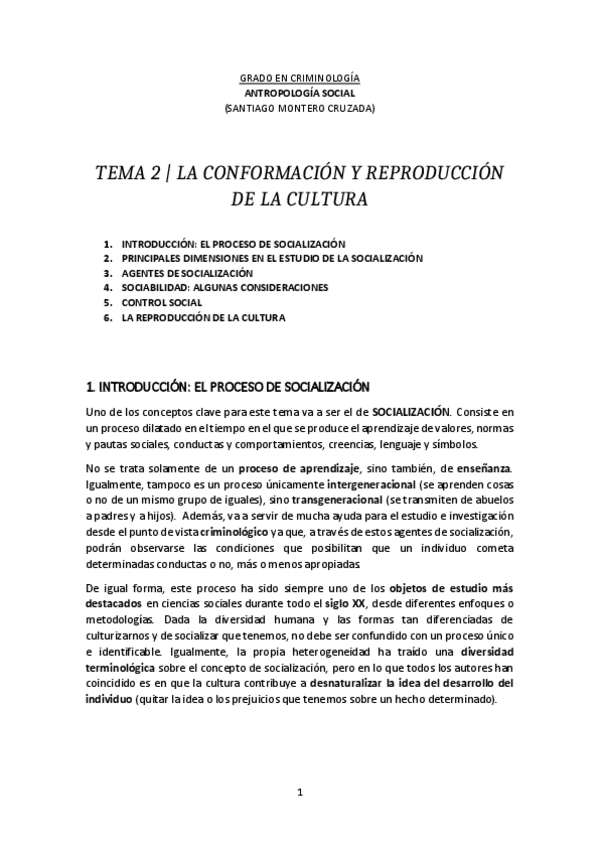 GRADO EN CRIMINOLOGÍA
ANTROPOLOGÍA SOCIAL
(SANTIAGO MONTERO CRUZADA)

TEMA 2 | LA CONFORMACIÓN Y REPRODUCCIÓN DE LA CULTURA

1. INTRODUCCIÓN: EL PROCESO DE SOCIALIZACIÓN
2. PRINCIPALES DIMENSIONES EN EL ESTUDIO DE LA SOCIALIZACIÓN
3. AGENTES DE SOCIALIZACIÓN
4. SOCIABILIDAD: ALGUNAS CONSIDERACIONES
5. CONTROL SOCIAL
6. LA REPRODUCCIÓN DE LA CULTURA

1. INTRODUCCIÓN: EL PROCESO DE SOCIALIZACIÓN

Uno de los conceptos clave para este tema va a ser el de SOCIALIZACIÓN. Consiste en un proceso dilatado en el tiempo en el que se produce el aprendizaje de valores, normas y pautas sociales, conductas y comportamientos, creencias, lenguaje y símbolos.

No se trata solamente de un proceso de aprendizaje, sino también, de enseñanza. Igualmente, tampoco es un proceso únicamente intergeneracional (se aprenden cosas o no de un mismo grupo de iguales), sino transgeneracional (se transmiten de abuelos a padres y a hijos). Además, va a servir de mucha ayuda para el estudio e investigación desde el punto de vista criminológico ya que, a través de estos agentes de socialización, podrán observarse las condiciones que posibilitan que un individuo cometa determinadas conductas o no, más o menos apropiadas.

De igual forma, este proceso ha sido siempre uno de los objetos de estudio más destacados en ciencias sociales durante todo el siglo XX, desde diferentes enfoques o metodologías. Dada la diversidad humana y las formas tan diferenciadas de culturizarnos y de socializar que tenemos, no debe ser confundido con un proceso único e identificable. Igualmente, la propia heterogeneidad ha traído una diversidad terminológica sobre el concepto de socialización, pero en lo que todos los autores han coincidido es en que la cultura contribuye a desnaturalizar la idea del desarrollo del individuo (quitar la idea o los prejuicios que tenemos sobre un hecho determinado).

1